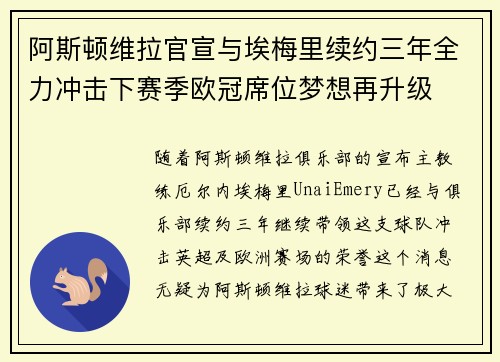 阿斯顿维拉官宣与埃梅里续约三年全力冲击下赛季欧冠席位梦想再升级

随着阿斯顿维拉俱乐部的宣布主教练厄尔内埃梅里UnaiEmery已经与俱乐部续约三年继续带领这支球队冲击英超及欧洲赛场的荣誉这个消息无疑为阿斯顿维拉球迷带来了极大